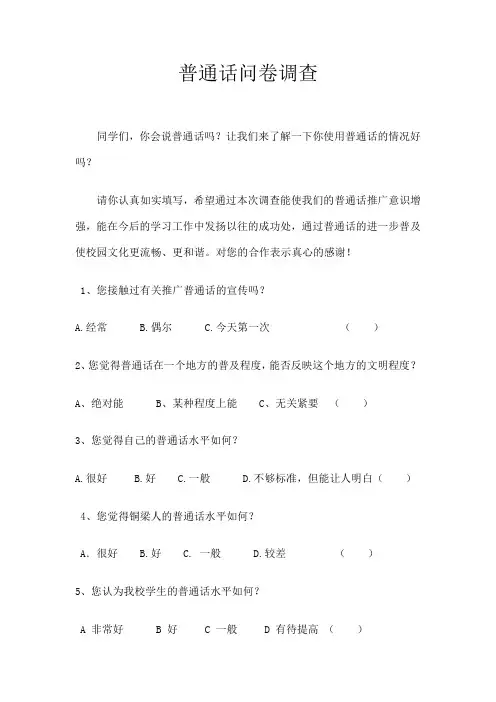 普通话问卷调查

同学们，你会说普通话吗？让我们来了解一下你使用普通话的情况好吗？

请你认真如实填写，希望通过本次调查能使我们的普通话推广意识增强，能在今后的学习工作中发扬以往的成功处，通过普通话的进一步普及使校园文化更流畅、更和谐。对您的合作表示真心的感谢！

1、您接触过有关推广普通话的宣传吗？

A.经常　　B.偶尔　　C.今天第一次　　（　　）

2、您觉得普通话在一个地方的普及程度，能否反映这个地方的文明程度？

A、绝对能　　B、某种程度上能　　C、无关紧要　（　　）

3、您觉得自己的普通话水平如何？

A.很好　　B.好　　C.一般　　D.不够标准，但能让人明白（　　）

4、您觉得铜梁人的普通话水平如何？

A. 很好　　B.好　　C. 一般　　D.较差　　（　　）

5、您认为我校学生的普通话水平如何？

A 非常好　　B 好　　C 一般　　D 有待提高 （　　）